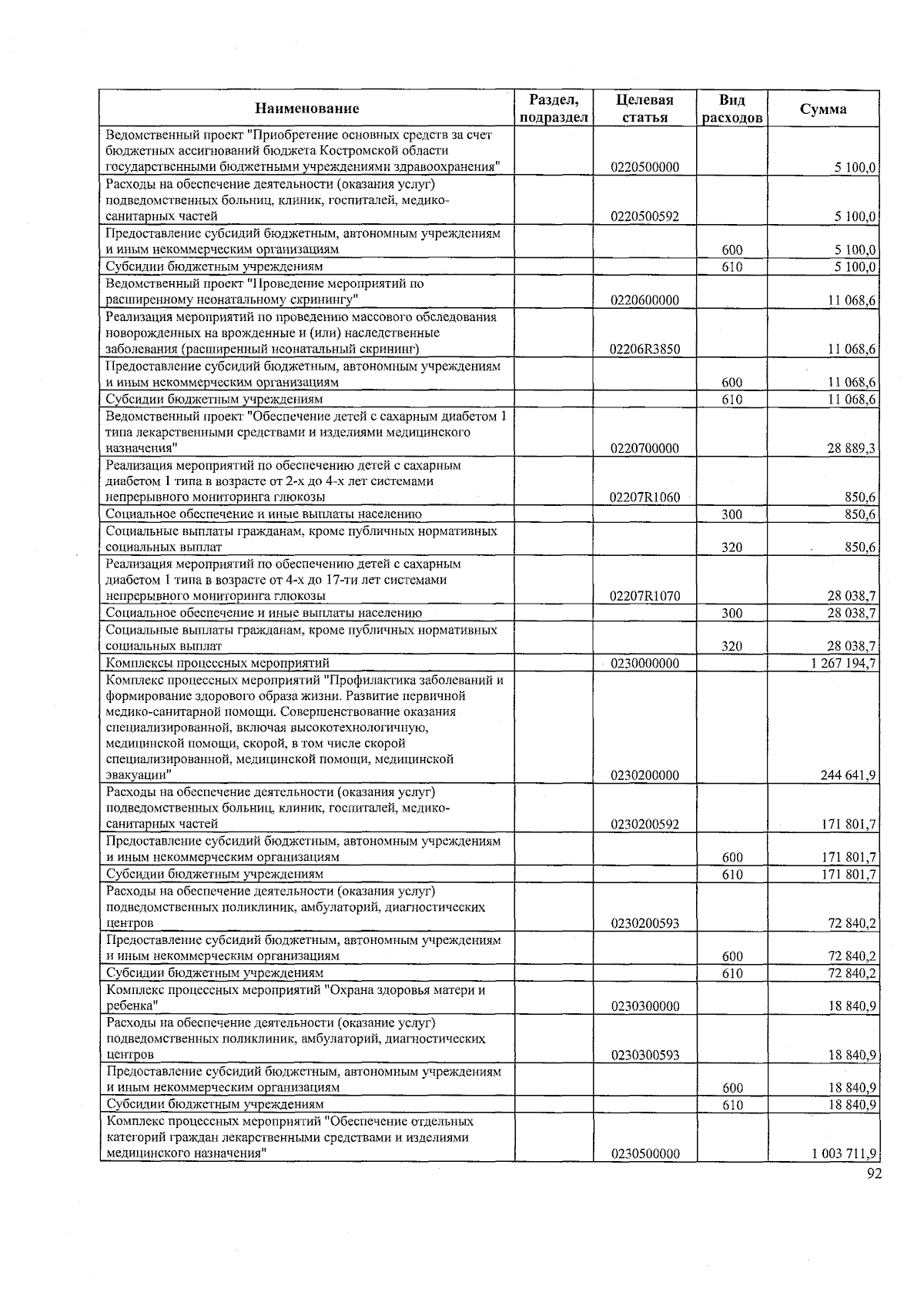 | Наименование | Раздел, подраздел | Целевая статья | Вид расходов | Сумма |
|---|---|---|---|---|
| Ведомственный проект "Приобретение основных средств за счет бюджетных ассигнований бюджета Костромской области государственными бюджетными учреждениями здравоохранения" | | 0220500000 | | 5 100,0 |
| Расходы на обеспечение деятельности (оказания услуг) подведомственных больниц, клиник, госпиталей, медико-санитарных частей | | 0220500592 | | 5 100,0 |
| Предоставление субсидий бюджетным, автономным учреждениям и иным некоммерческим организациям | | | 600 | 5 100,0 |
| Субсидии бюджетным учреждениям | | | 610 | 5 100,0 |
| Ведомственный проект "Проведение мероприятий по расширенному неонатальному скринингу" | | 0220600000 | | 11 068,6 |
| Реализация мероприятий по проведению массового обследования новорожденных на врожденные и (или) наследственные заболевания (расширенный неонатальный скрининг) | | 02206R3850 | | 11 068,6 |
| Предоставление субсидий бюджетным, автономным учреждениям и иным некоммерческим организациям | | | 600 | 11 068,6 |
| Субсидии бюджетным учреждениям | | | 610 | 11 068,6 |
| Ведомственный проект "Обеспечение детей с сахарным диабетом 1 типа лекарственными средствами и изделиями медицинского назначения" | | 0220700000 | | 28 889,3 |
| Реализация мероприятий по обеспечению детей с сахарным диабетом 1 типа в возрасте от 2-х до 4-х лет системами непрерывного мониторинга глюкозы | | 02207R1060 | | 850,6 |
| Социальное обеспечение и иные выплаты населению | | | 300 | 850,6 |
| Социальные выплаты гражданам, кроме публичных нормативных социальных выплат | | | 320 | 850,6 |
| Реализация мероприятий по обеспечению детей с сахарным диабетом 1 типа в возрасте от 4-х до 17-ти лет системами непрерывного мониторинга глюкозы | | 02207R1070 | | 28 038,7 |
| Социальное обеспечение и иные выплаты населению | | | 300 | 28 038,7 |
| Социальные выплаты гражданам, кроме публичных нормативных социальных выплат | | | 320 | 28 038,7 |
| Комплексы процессных мероприятий | | 0230000000 | | 1 267 194,7 |
| Комплекс процессных мероприятий "Профилактика заболеваний и формирование здорового образа жизни. Развитие первичной медико-санитарной помощи. Совершенствование оказания специализированной, включая высокотехнологичную, медицинской помощи, скорой, в том числе скорой специализированной, медицинской помощи, медицинской эвакуации" | | 0230200000 | | 244 641,9 |
| Расходы на обеспечение деятельности (оказания услуг) подведомственных больниц, клиник, госпиталей, медико-санитарных частей | | 0230200592 | | 171 801,7 |
| Предоставление субсидий бюджетным, автономным учреждениям и иным некоммерческим организациям | | | 600 | 171 801,7 |
| Субсидии бюджетным учреждениям | | | 610 | 171 801,7 |
| Расходы на обеспечение деятельности (оказания услуг) подведомственных поликлиник, амбулаторий, диагностических центров | | 0230200593 | | 72 840,2 |
| Предоставление субсидий бюджетным, автономным учреждениям и иным некоммерческим организациям | | | 600 | 72 840,2 |
| Субсидии бюджетным учреждениям | | | 610 | 72 840,2 |
| Комплекс процессных мероприятий "Охрана здоровья матери и ребенка" | | 0230300000 | | 18 840,9 |
| Расходы на обеспечение деятельности (оказание услуг) подведомственных поликлиник, амбулаторий, диагностических центров | | 0230300593 | | 18 840,9 |
| Предоставление субсидий бюджетным, автономным учреждениям и иным некоммерческим организациям | | | 600 | 18 840,9 |
| Субсидии бюджетным учреждениям | | | 610 | 18 840,9 |
| Комплекс процессных мероприятий "Обеспечение отдельных категорий граждан лекарственными средствами и изделиями медицинского назначения" | | 0230500000 | | 1 003 711,9 |

92